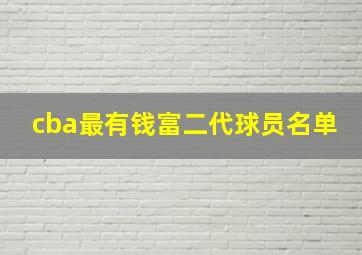 cba最有钱富二代球员名单